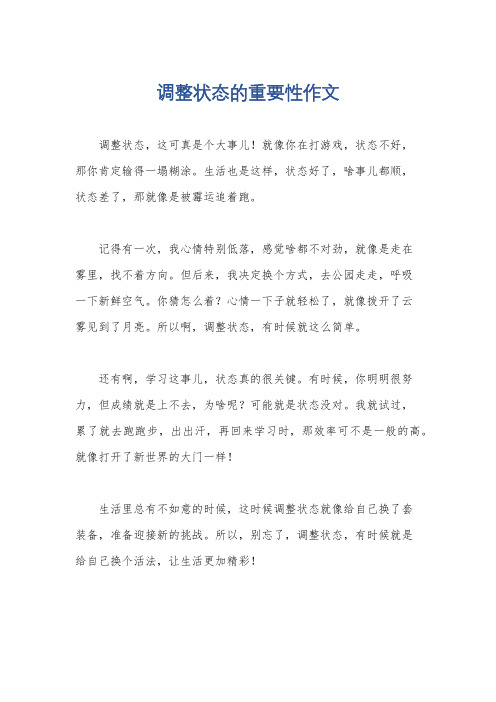 调整状态的重要性作文

调整状态，这可真是个大事儿！就像你在打游戏，状态不好，那你肯定输得一塌糊涂。生活也是这样，状态好了，啥事儿都顺，状态差了，那就像是被霉运追着跑。

记得有一次，我心情特别低落，感觉啥都不对劲，就像是走在雾里，找不着方向。但后来，我决定换个方式，去公园走走，呼吸一下新鲜空气。你猜怎么着？心情一下子就轻松了，就像拨开了云雾见到了月亮。所以啊，调整状态，有时候就这么简单。

还有啊，学习这事儿，状态真的很关键。有时候，你明明很努力，但成绩就是上不去，为啥呢？可能就是状态没对。我就试过，累了就去跑跑步，出出汗，再回来学习时，那效率可不是一般的高。就像打开了新世界的大门一样！

生活里总有不如意的时候，这时候调整状态就像给自己换了套装备，准备迎接新的挑战。所以，别忘了，调整状态，有时候就是给自己换个活法，让生活更加精彩！